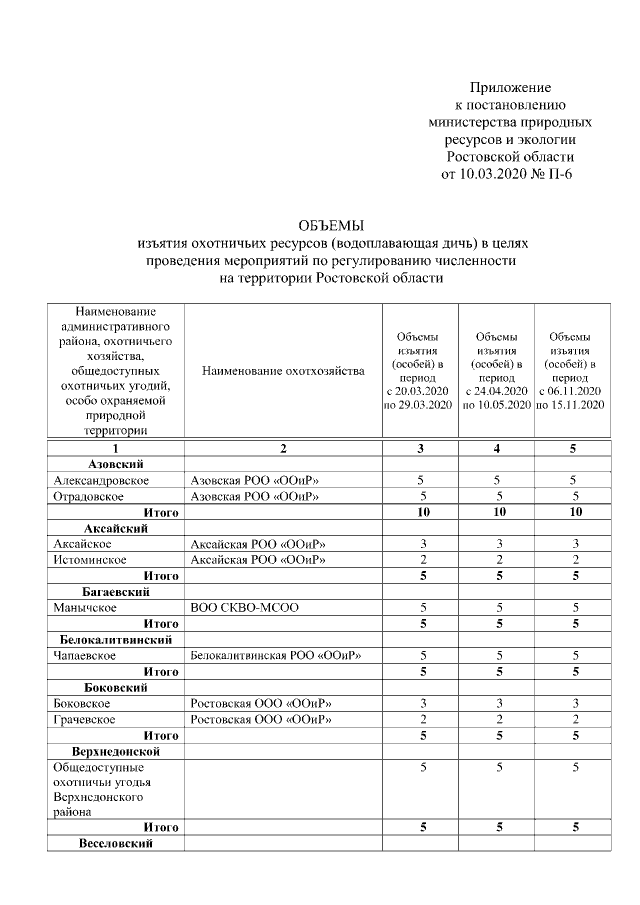 Приложение
к постановлению
министерства природных
ресурсов и экологии
Ростовской области
от 10.03.2020 № П-6

ОБЪЕМЫ
изъятия охотничьих ресурсов (водоплавающая дичь) в целях проведения мероприятий по регулированию численности на территории Ростовской области

| Наименование административного района, охотничьего хозяйства, общедоступных охотничьих угодий, особо охраняемой природной территории | Наименование охотхозяйства | Объемы изъятия (особей) в период с 20.03.2020 по 29.03.2020 | Объемы изъятия (особей) в период с 24.04.2020 по 10.05.2020 | Объемы изъятия (особей) в период с 06.11.2020 по 15.11.2020 |
|---|---|---|---|---|
| 1 | 2 | 3 | 4 | 5 |
| Азовский | | | | |
| Александровское | Азовская РОО «ООиР» | 5 | 5 | 5 |
| Отрадовское | Азовская РОО «ООиР» | 5 | 5 | 5 |
| Итого | | 10 | 10 | 10 |
| Аксайский | | | | |
| Аксайское | Аксайская РОО «ООиР» | 3 | 3 | 3 |
| Истоминское | Аксайская РОО «ООиР» | 2 | 2 | 2 |
| Итого | | 5 | 5 | 5 |
| Багаевский | | | | |
| Манычское | ВОО СКВО-МСОО | 5 | 5 | 5 |
| Итого | | 5 | 5 | 5 |
| Белокалитвинский | | | | |
| Чапаевское | Белокалитвинская РОО «ООиР» | 5 | 5 | 5 |
| Итого | | 5 | 5 | 5 |
| Боковский | | | | |
| Боковское | Ростовская ООО «ООиР» | 3 | 3 | 3 |
| Грачевское | Ростовская ООО «ООиР» | 2 | 2 | 2 |
| Итого | | 5 | 5 | 5 |
| Верхнедонской | | | | |
| Общедоступные охотничьи угодья Верхнедонского района | | 5 | 5 | 5 |
| Итого | | 5 | 5 | 5 |
| Веселовский | | | | |